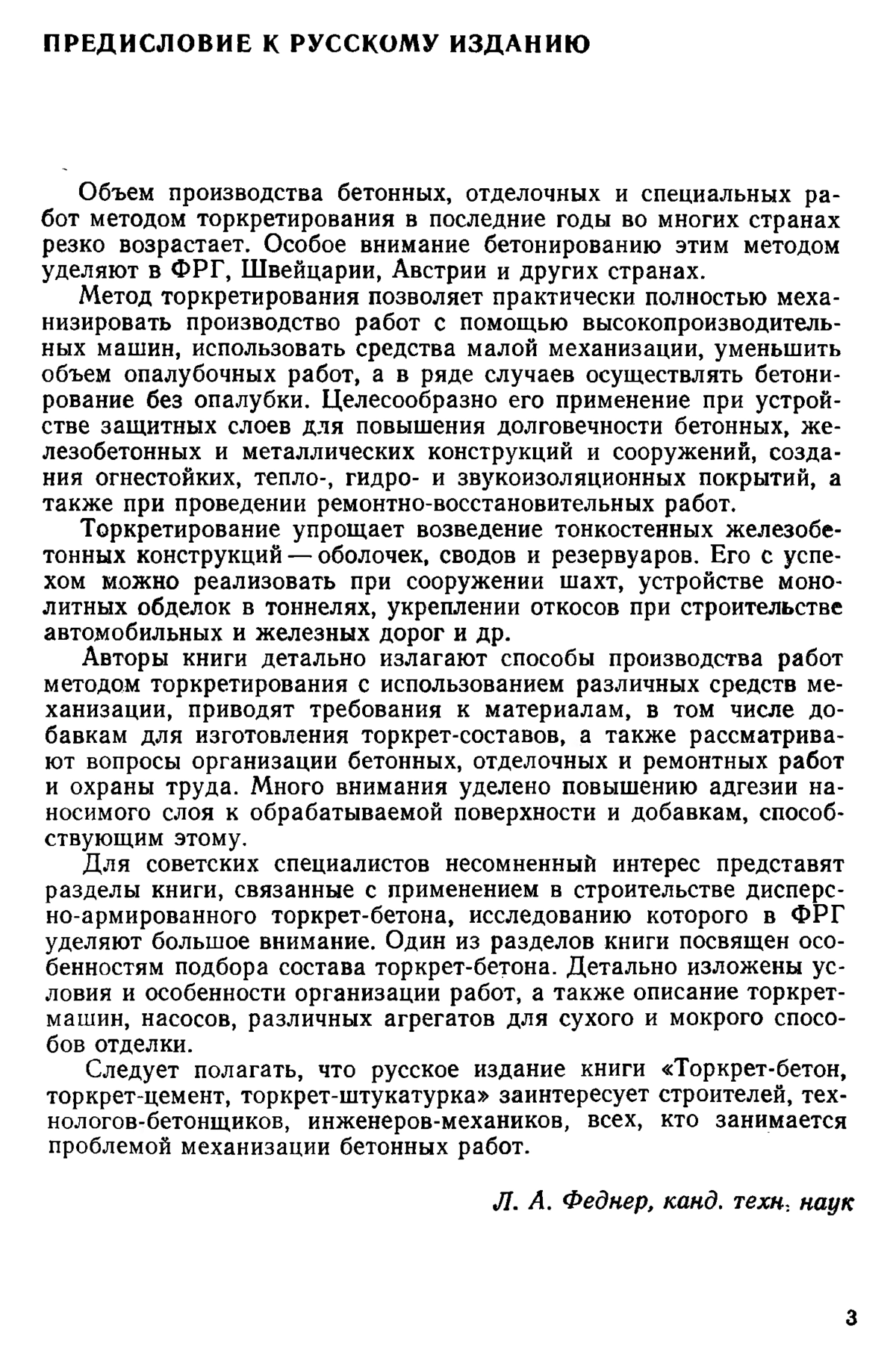 ПРЕДИСЛОВИЕ К РУССКОМУ ИЗДАНИЮ

Объем производства бетонных, отделочных и специальных работ методом торкретирования в последние годы во многих странах резко возрастает. Особое внимание бетонированию этим методом уделяют в ФРГ, Швейцарии, Австрии и других странах.

Метод торкретирования позволяет практически полностью механизировать производство работ с помощью высокопроизводительных машин, использовать средства малой механизации, уменьшить объем опалубочных работ, а в ряде случаев осуществлять бетонирование без опалубки. Целесообразно его применение при устройстве защитных слоев для повышения долговечности бетонных, железобетонных и металлических конструкций и сооружений, создания огнестойких, тепло-, гидро- и звукоизоляционных покрытий, а также при проведении ремонтно-восстановительных работ.

Торкретирование упрощает возведение тонкостенных железобетонных конструкций — оболочек, сводов и резервуаров. Его с успехом можно реализовать при сооружении шахт, устройстве монолитных обделок в тоннелях, укреплении откосов при строительстве автомобильных и железных дорог и др.

Авторы книги детально излагают способы производства работ методом торкретирования с использованием различных средств механизации, приводят требования к материалам, в том числе добавкам для изготовления торкрет-составов, а также рассматривают вопросы организации бетонных, отделочных и ремонтных работ и охраны труда. Много внимания уделено повышению адгезии наносимого слоя к обрабатываемой поверхности и добавкам, способствующим этому.

Для советских специалистов несомненный интерес представят разделы книги, связанные с применением в строительстве дисперсно-армированного торкрет-бетона, исследованию которого в ФРГ уделяют большое внимание. Один из разделов книги посвящен особенностям подбора состава торкрет-бетона. Детально изложены условия и особенности организации работ, а также описание торкрет-машин, насосов, различных агрегатов для сухого и мокрого способов отделки.

Следует полагать, что русское издание книги «Торкрет-бетон, торкрет-цемент, торкрет-штукатурка» заинтересует строителей, технологов-бетонщиков, инженеров-механиков, всех, кто занимается проблемой механизации бетонных работ.

Л. А. Феднер, канд. техн. наук

3